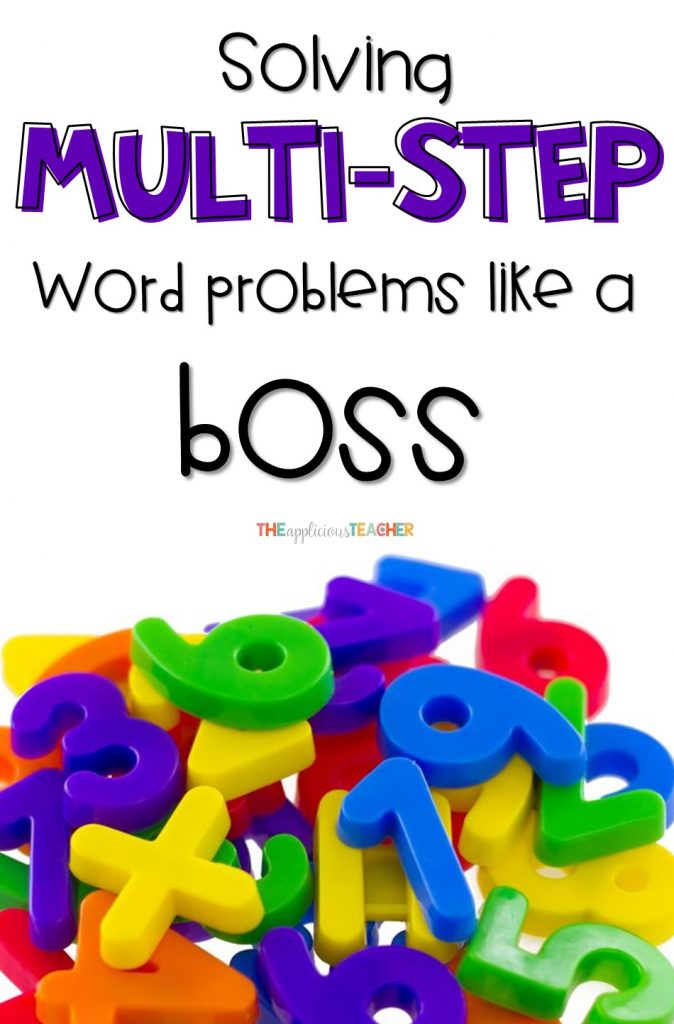 Solving
MULTI-STEP
Word problems like a
bOSS

THEappliciousTEACHER